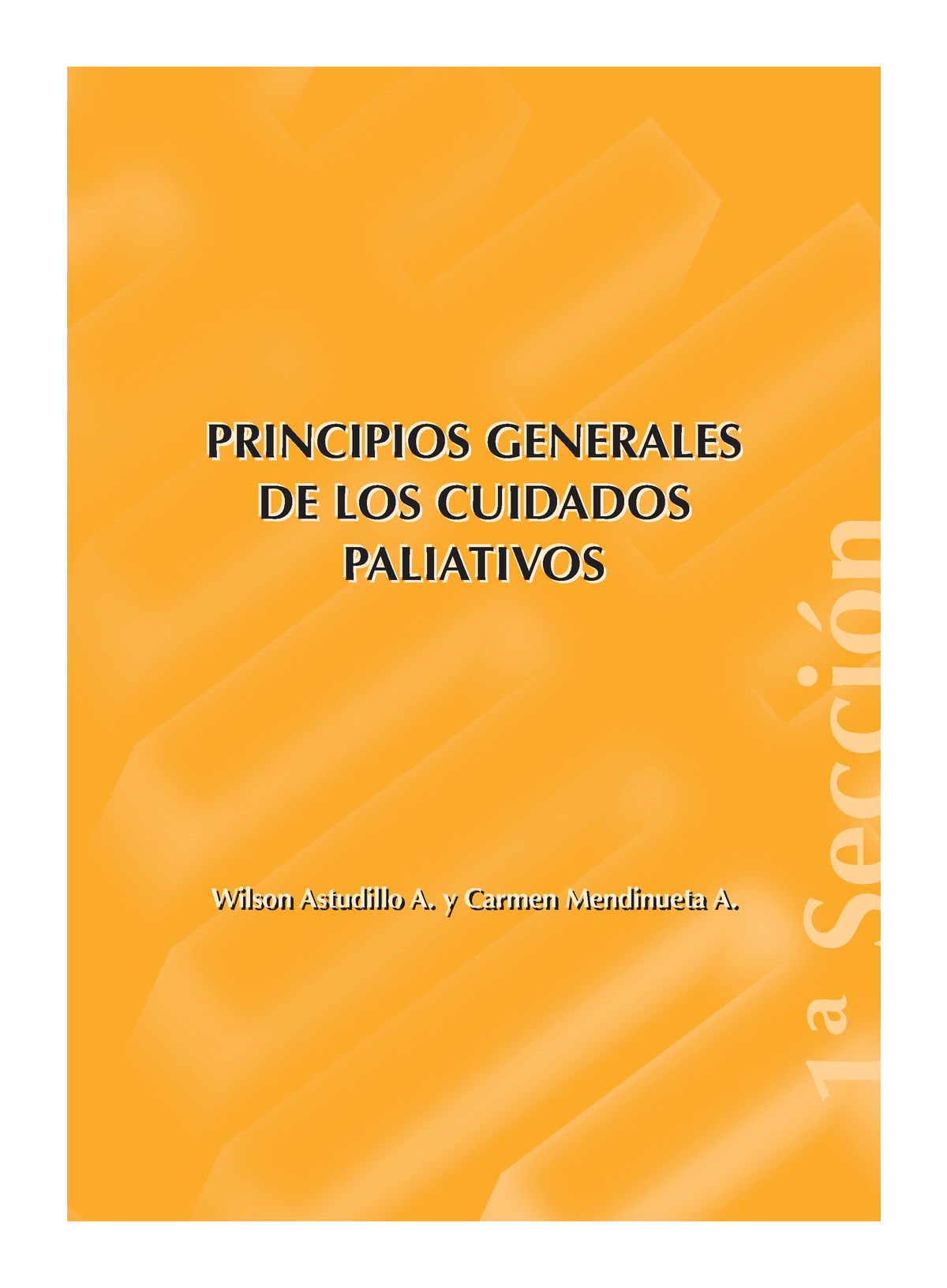 PRINCIPIOS GENERALES DE LOS CUIDADOS PALIATIVOS

Wilson Astudillo A. y Carmen Mendinueta A.

1a Sección